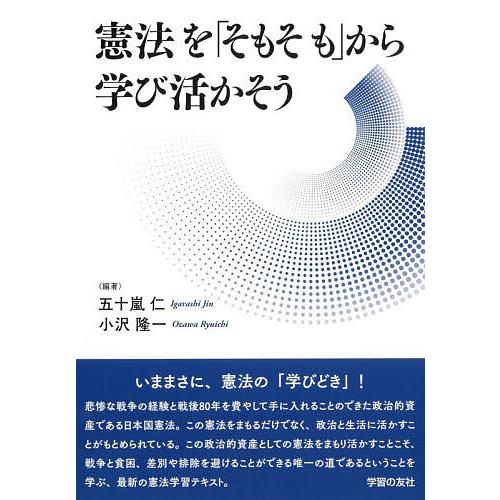 憲法を「そもそも」から
学び活かそう

〈編著〉
五十嵐 仁 Igarashi Jin
小沢 隆一 Ozawa Ryuichi

いままさに、憲法の「学びどき」！

悲惨な戦争の経験と戦後80年を費やして手に入れることのできた政治的資産である日本国憲法。この憲法をまもるだけでなく、政治と生活に活かすことがもとめられている。この政治的資産としての憲法をまもり活かすことこそ、戦争と貧困、差別や排除を避けることができる唯一の道であるということを学ぶ、最新の憲法学習テキスト。

学習の友社